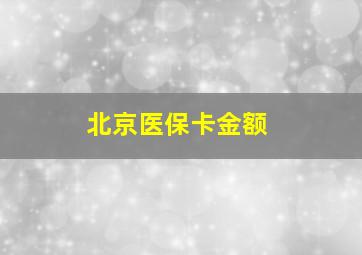 北京医保卡金额